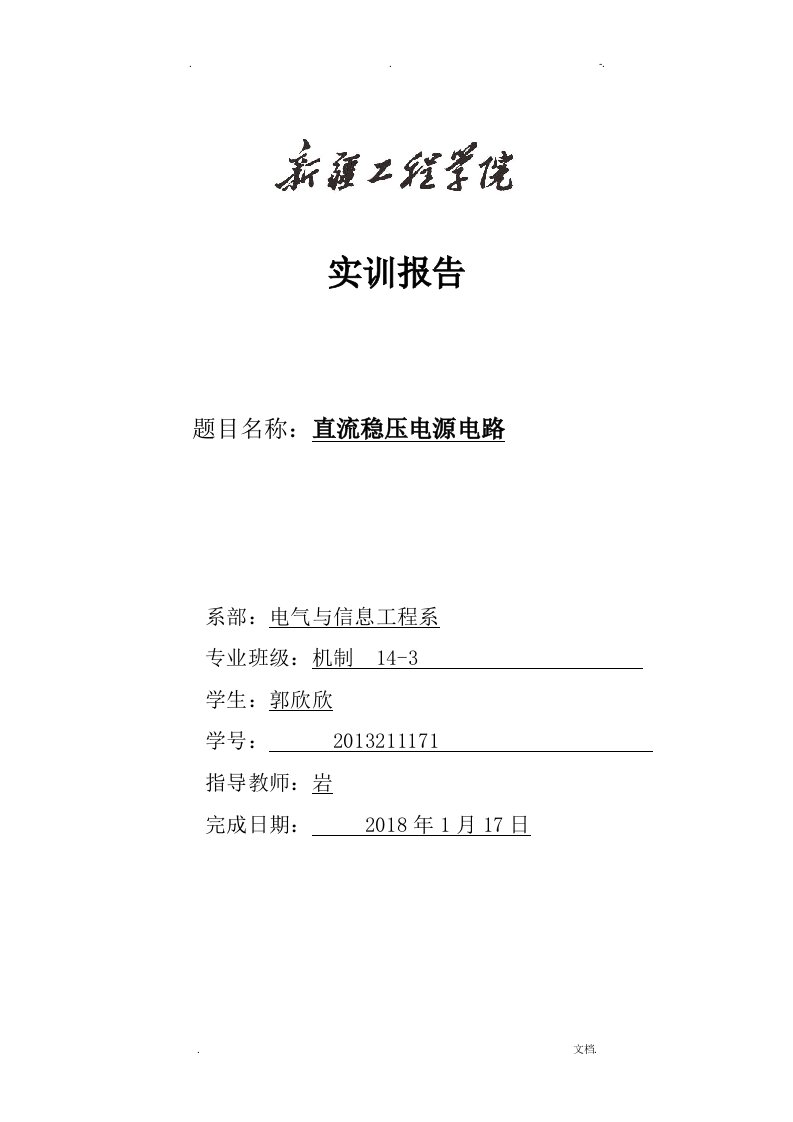 . . -.

新疆工程学院

实训报告

题目名称：直流稳压电源电路

系部：电气与信息工程系

专业班级：机制 14-3

学生：郭欣欣

学号： 2013211171

指导教师：岩

完成日期： 2018 年 1 月 17 日

. 文档.